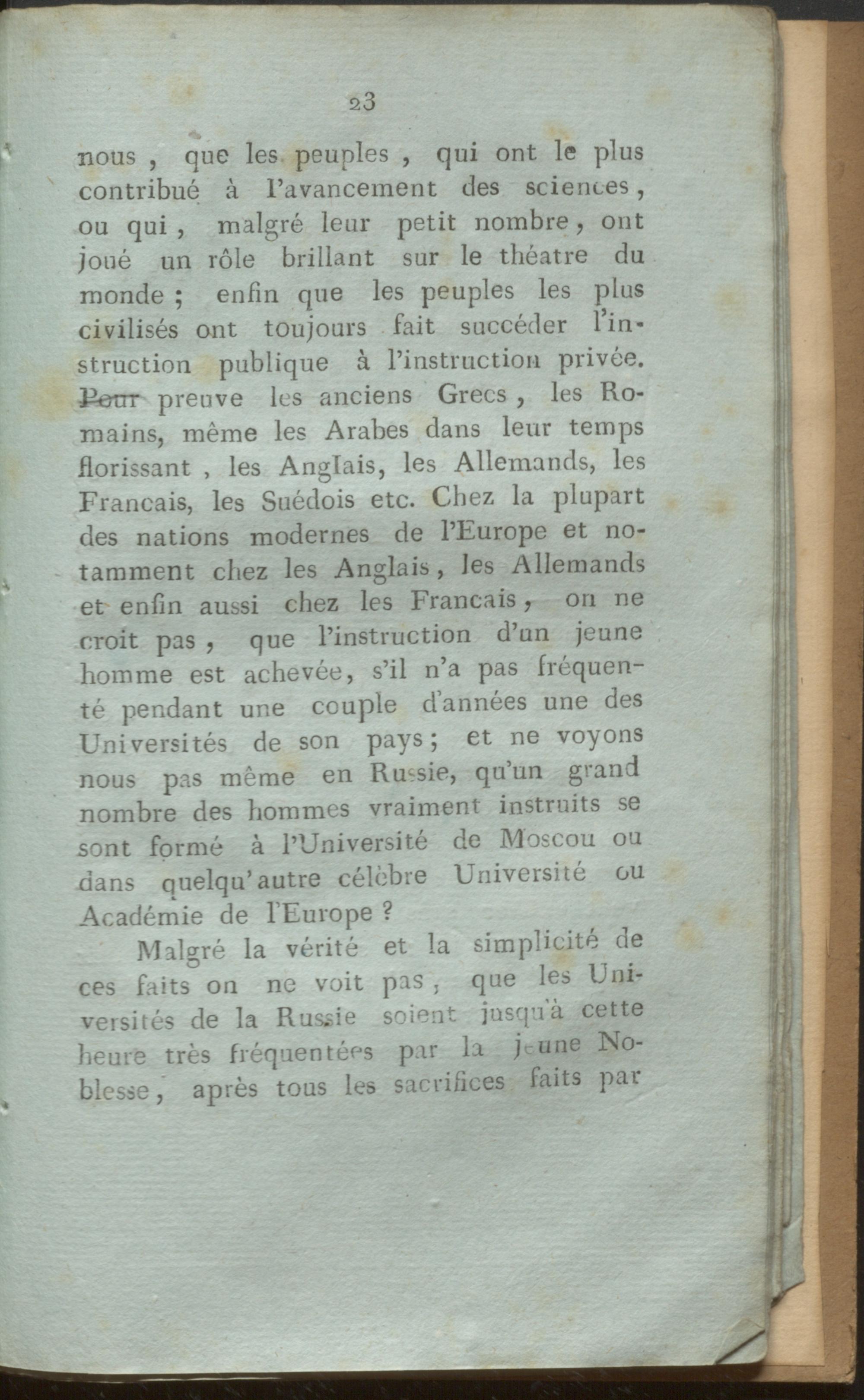 23

nous, que les peuples, qui ont le plus contribué à l'avancement des sciences, ou qui, malgré leur petit nombre, ont joué un rôle brillant sur le théatre du monde; enfin que les peuples les plus civilisés ont toujours fait succéder l'instruction publique à l'instruction privée. Pour preuve les anciens Grecs, les Romains, même les Arabes dans leur temps florissant, les Anglais, les Allemands, les Francais, les Suédois etc. Chez la plupart des nations modernes de l'Europe et notamment chez les Anglais, les Allemands et enfin aussi chez les Francais, on ne croit pas, que l'instruction d'un jeune homme est achevée, s'il n'a pas fréquenté pendant une couple d'années une des Universités de son pays; et ne voyons nous pas même en Russie, qu'un grand nombre des hommes vraiment instruits se sont formé à l'Université de Moscou ou dans quelqu'autre célèbre Université ou Académie de l'Europe?

Malgré la vérité et la simplicité de ces faits on ne voit pas, que les Universités de la Russie soient jusqu'à cette heure très fréquentées par la jeune Noblesse, après tous les sacrifices faits par